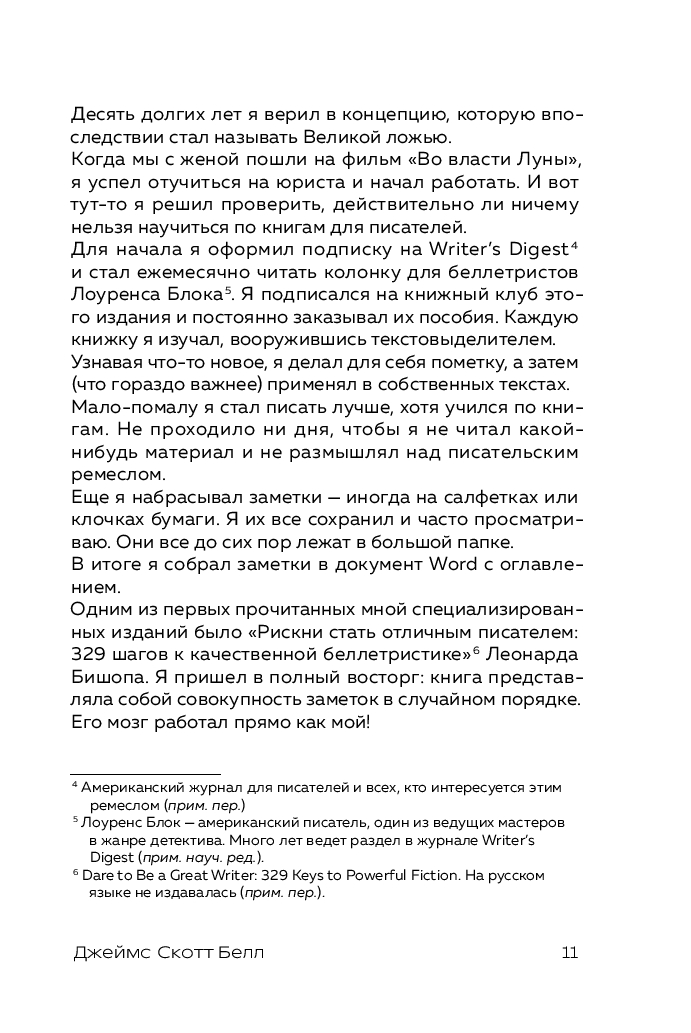 Десять долгих лет я верил в концепцию, которую впоследствии стал называть Великой ложью.

Когда мы с женой пошли на фильм «Во власти Луны», я успел отучиться на юриста и начал работать. И вот тут-то я решил проверить, действительно ли ничему нельзя научиться по книгам для писателей.

Для начала я оформил подписку на Writer's Digest$^4$ и стал ежемесячно читать колонку для беллетристов Лоуренса Блока$^5$. Я подписался на книжный клуб этого издания и постоянно заказывал их пособия. Каждую книжку я изучал, вооружившись текстовыделителем.

Узнавая что-то новое, я делал для себя пометку, а затем (что гораздо важнее) применял в собственных текстах.

Мало-помалу я стал писать лучше, хотя учился по книгам. Не проходило ни дня, чтобы я не читал какой-нибудь материал и не размышлял над писательским ремеслом.

Еще я набрасывал заметки — иногда на салфетках или клочках бумаги. Я их все сохранил и часто просматриваю. Они все до сих пор лежат в большой папке.

В итоге я собрал заметки в документ Word с оглавлением.

Одним из первых прочитанных мной специализированных изданий было «Рискни стать отличным писателем: 329 шагов к качественной беллетристике»$^6$ Леонарда Бишопа. Я пришел в полный восторг: книга представляла собой совокупность заметок в случайном порядке. Его мозг работал прямо как мой!

$^4$ Американский журнал для писателей и всех, кто интересуется этим ремеслом (прим. пер.)
$^5$ Лоуренс Блок — американский писатель, один из ведущих мастеров в жанре детектива. Много лет ведет раздел в журнале Writer's Digest (прим. науч. ред.).
$^6$ Dare to Be a Great Writer: 329 Keys to Powerful Fiction. На русском языке не издавалась (прим. пер.).

Джеймс Скотт Белл 11